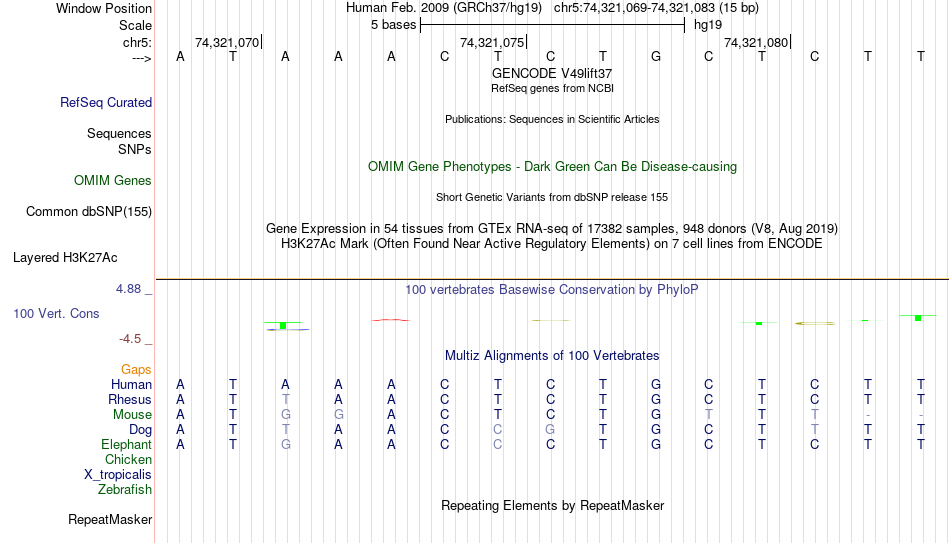 Window Position Human Feb. 2009 (GRCh37/hg19) chr5:74,321,069-74,321,083 (15 bp)
Scale 5 bases hg19
chr5: 74,321,070 74,321,075 74,321,080
---> A T A A A C T C T G C T C T T
GENCODE V49lift37
RefSeq genes from NCBI
RefSeq Curated
Publications: Sequences in Scientific Articles
Sequences
SNPs
OMIM Gene Phenotypes - Dark Green Can Be Disease-causing
OMIM Genes
Short Genetic Variants from dbSNP release 155
Common dbSNP(155)
Gene Expression in 54 tissues from GTEx RNA-seq of 17382 samples, 948 donors (V8, Aug 2019)
H3K27Ac Mark (Often Found Near Active Regulatory Elements) on 7 cell lines from ENCODE
Layered H3K27Ac
4.88 _ 100 vertebrates Basewise Conservation by PhyloP
100 Vert. Cons
-4.5 _
Multiz Alignments of 100 Vertebrates
Gaps
Human A T A A A C T C T G C T C T T
Rhesus A T T A A C T C T G C T C T T
Mouse A T G G A C T C T G T T T - -
Dog A T T A A C C G T G C T T T T
Elephant A T G A A C C C T G C T C T T
Chicken
X_tropicalis
Zebrafish
Repeating Elements by RepeatMasker
RepeatMasker